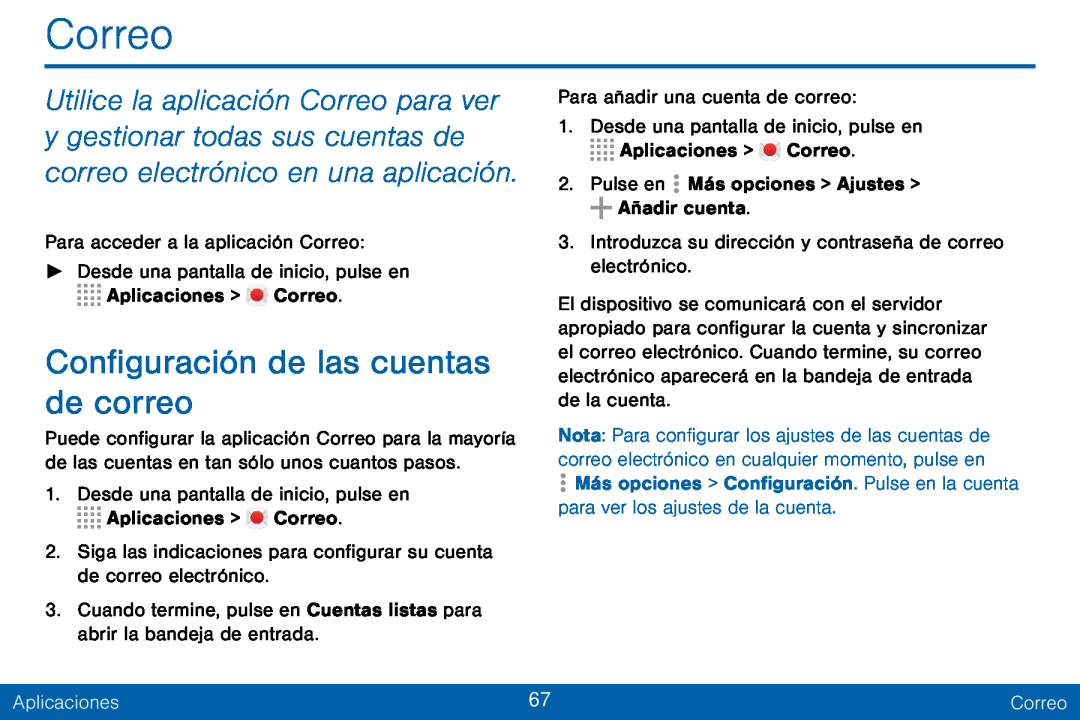 Correo

Utilice la aplicación Correo para ver y gestionar todas sus cuentas de correo electrónico en una aplicación.

Para acceder a la aplicación Correo:

► Desde una pantalla de inicio, pulse en Aplicaciones > Correo.

Configuración de las cuentas de correo

Puede configurar la aplicación Correo para la mayoría de las cuentas en tan sólo unos cuantos pasos.

1. Desde una pantalla de inicio, pulse en Aplicaciones > Correo.

2. Siga las indicaciones para configurar su cuenta de correo electrónico.

3. Cuando termine, pulse en Cuentas listas para abrir la bandeja de entrada.

Para añadir una cuenta de correo:

1. Desde una pantalla de inicio, pulse en Aplicaciones > Correo.

2. Pulse en Más opciones > Ajustes > Añadir cuenta.

3. Introduzca su dirección y contraseña de correo electrónico.

El dispositivo se comunicará con el servidor apropiado para configurar la cuenta y sincronizar el correo electrónico. Cuando termine, su correo electrónico aparecerá en la bandeja de entrada de la cuenta.

Nota: Para configurar los ajustes de las cuentas de correo electrónico en cualquier momento, pulse en Más opciones > Configuración. Pulse en la cuenta para ver los ajustes de la cuenta.

Aplicaciones 67 Correo